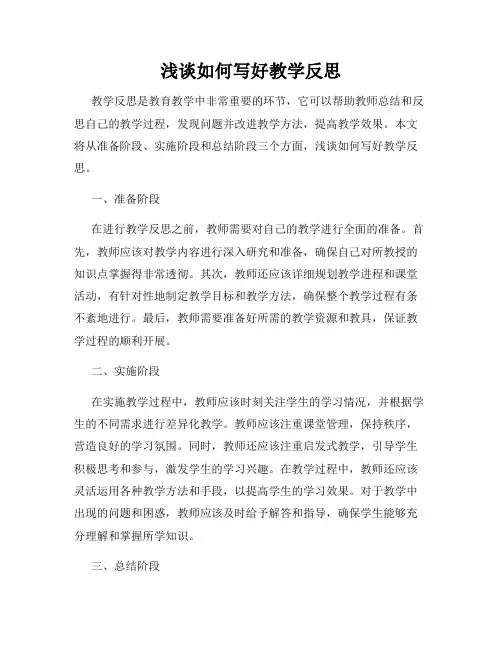 浅谈如何写好教学反思

教学反思是教育教学中非常重要的环节，它可以帮助教师总结和反思自己的教学过程，发现问题并改进教学方法，提高教学效果。本文将从准备阶段、实施阶段和总结阶段三个方面，浅谈如何写好教学反思。

一、准备阶段

在进行教学反思之前，教师需要对自己的教学进行全面的准备。首先，教师应该对教学内容进行深入研究和准备，确保自己对所教授的知识点掌握得非常透彻。其次，教师还应该详细规划教学进程和课堂活动，有针对性地制定教学目标和教学方法，确保整个教学过程有条不紊地进行。最后，教师需要准备好所需的教学资源和教具，保证教学过程的顺利开展。

二、实施阶段

在实施教学过程中，教师应该时刻关注学生的学习情况，并根据学生的不同需求进行差异化教学。教师应该注重课堂管理，保持秩序，营造良好的学习氛围。同时，教师还应该注重启发式教学，引导学生积极思考和参与，激发学生的学习兴趣。在教学过程中，教师还应该灵活运用各种教学方法和手段，以提高学生的学习效果。对于教学中出现的问题和困惑，教师应该及时给予解答和指导，确保学生能够充分理解和掌握所学知识。

三、总结阶段